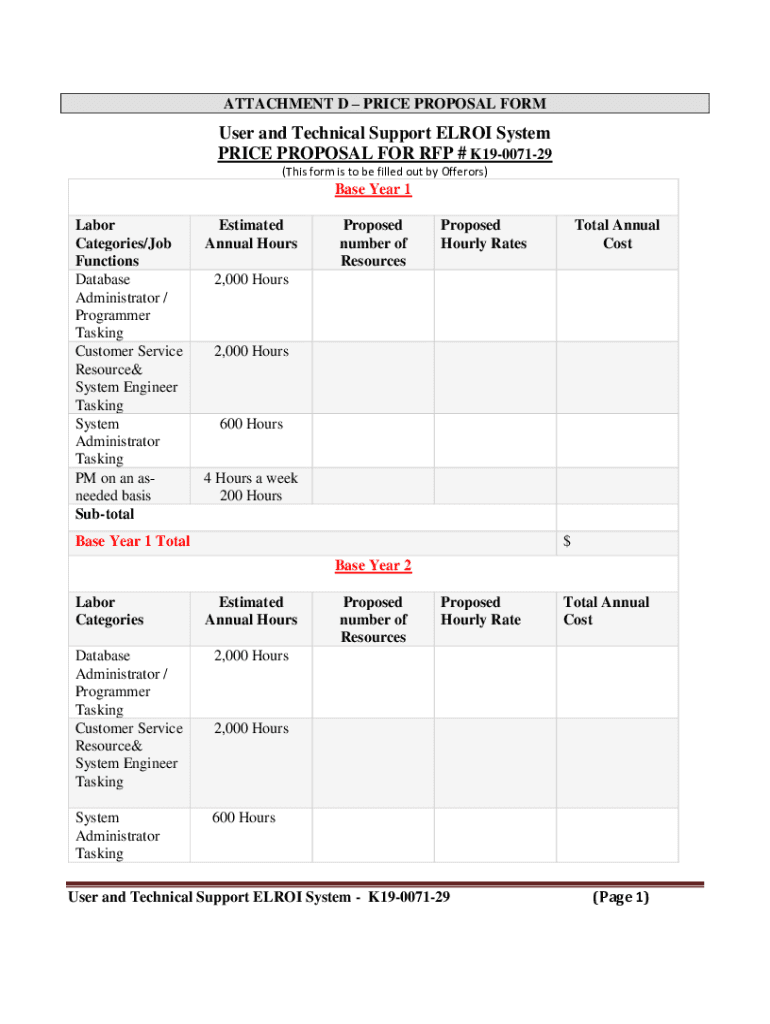 ATTACHMENT D – PRICE PROPOSAL FORM

User and Technical Support ELROI System
PRICE PROPOSAL FOR RFP # K19-0071-29
(This form is to be filled out by Offerors)

Base Year 1

| Labor Categories/Job Functions | Estimated Annual Hours | Proposed number of Resources | Proposed Hourly Rates | Total Annual Cost |
|---|---|---|---|---|
| Database Administrator / Programmer Tasking | 2,000 Hours | | | |
| Customer Service Resource& System Engineer Tasking | 2,000 Hours | | | |
| System Administrator Tasking | 600 Hours | | | |
| PM on an as-needed basis | 4 Hours a week 200 Hours | | | |
| Sub-total | | | | |
| Base Year 1 Total | | | | $ |

Base Year 2

| Labor Categories | Estimated Annual Hours | Proposed number of Resources | Proposed Hourly Rate | Total Annual Cost |
|---|---|---|---|---|
| Database Administrator / Programmer Tasking | 2,000 Hours | | | |
| Customer Service Resource& System Engineer Tasking | 2,000 Hours | | | |
| System Administrator Tasking | 600 Hours | | | |

User and Technical Support ELROI System - K19-0071-29 (Page 1)